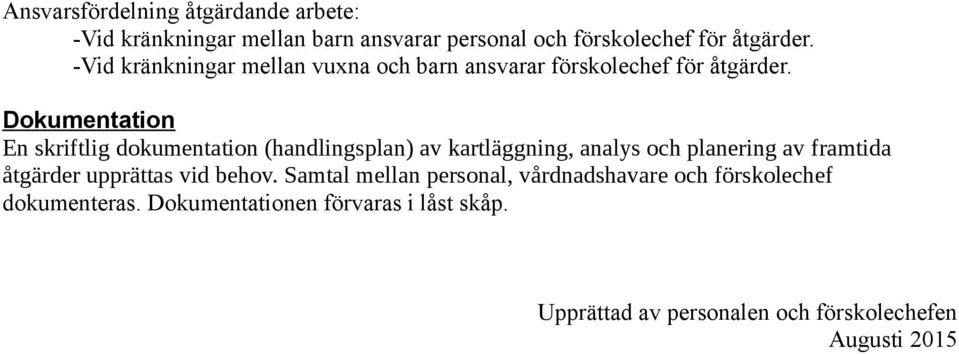 Ansvarsfördelning åtgärdande arbete:

-Vid kränkningar mellan barn ansvarar personal och förskolechef för åtgärder.

-Vid kränkningar mellan vuxna och barn ansvarar förskolechef för åtgärder.

Dokumentation

En skriftlig dokumentation (handlingsplan) av kartläggning, analys och planering av framtida åtgärder upprättas vid behov. Samtal mellan personal, vårdnadshavare och förskolechef dokumenteras. Dokumentationen förvaras i låst skåp.

Upprättad av personalen och förskolechefen
Augusti 2015